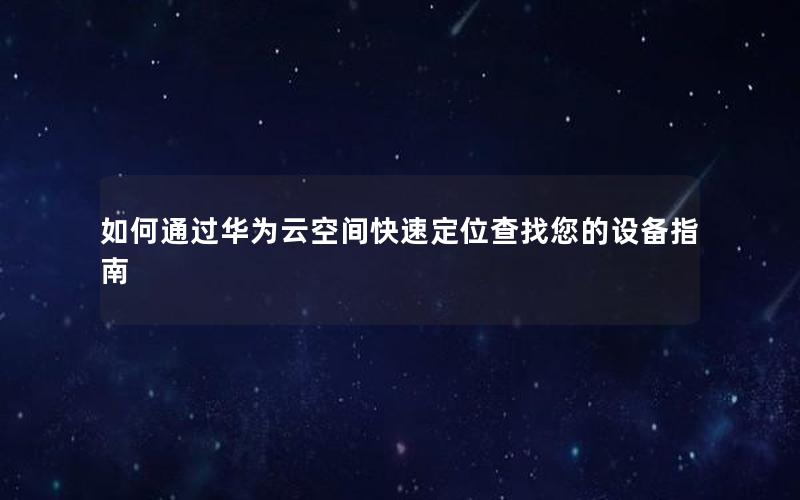 如何通过华为云空间快速定位查找您的设备指南